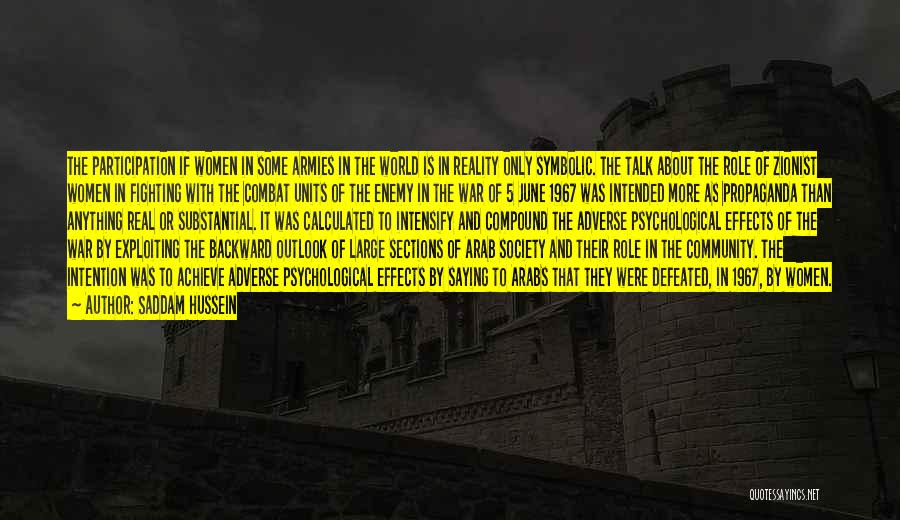 THE PARTICIPATION IF WOMEN IN SOME ARMIES IN THE WORLD IS IN REALITY ONLY SYMBOLIC. THE TALK ABOUT THE ROLE OF ZIONIST WOMEN IN FIGHTING WITH THE COMBAT UNITS OF THE ENEMY IN THE WAR OF 5 JUNE 1967 WAS INTENDED MORE AS PROPAGANDA THAN ANYTHING REAL OR SUBSTANTIAL. IT WAS CALCULATED TO INTENSIFY AND COMPOUND THE ADVERSE PSYCHOLOGICAL EFFECTS OF THE WAR BY EXPLOITING THE BACKWARD OUTLOOK OF LARGE SECTIONS OF ARAB SOCIETY AND THEIR ROLE IN THE COMMUNITY. THE INTENTION WAS TO ACHIEVE ADVERSE PSYCHOLOGICAL EFFECTS BY SAYING TO ARABS THAT THEY WERE DEFEATED, IN 1967, BY WOMEN.

— AUTHOR: SADDAM HUSSEIN

QUOTESSAYINGS.NET